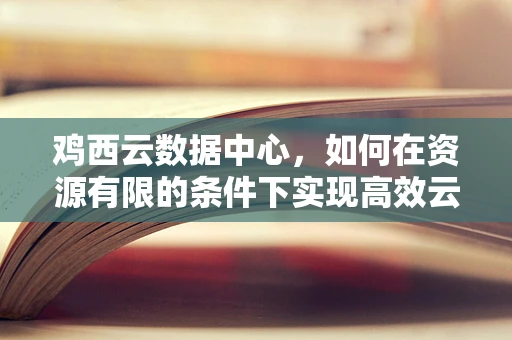 鸡西云数据中心，如何在资源有限的条件下实现高效云